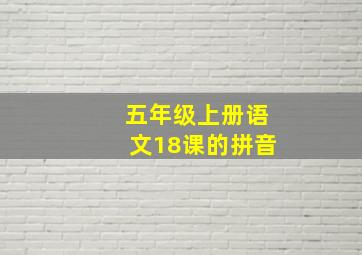 五年级上册语文18课的拼音